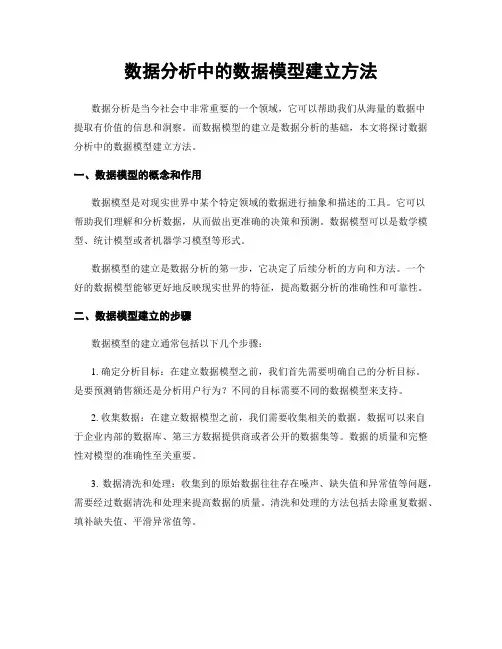 数据分析中的数据模型建立方法

数据分析是当今社会中非常重要的一个领域，它可以帮助我们从海量的数据中提取有价值的信息和洞察。而数据模型的建立是数据分析的基础，本文将探讨数据分析中的数据模型建立方法。

一、数据模型的概念和作用

数据模型是对现实世界中某个特定领域的数据进行抽象和描述的工具。它可以帮助我们理解和分析数据，从而做出更准确的决策和预测。数据模型可以是数学模型、统计模型或者机器学习模型等形式。

数据模型的建立是数据分析的第一步，它决定了后续分析的方向和方法。一个好的数据模型能够更好地反映现实世界的特征，提高数据分析的准确性和可靠性。

二、数据模型建立的步骤

数据模型的建立通常包括以下几个步骤：

1. 确定分析目标：在建立数据模型之前，我们首先需要明确自己的分析目标。是要预测销售额还是分析用户行为？不同的目标需要不同的数据模型来支持。

2. 收集数据：在建立数据模型之前，我们需要收集相关的数据。数据可以来自于企业内部的数据库、第三方数据提供商或者公开的数据集等。数据的质量和完整性对模型的准确性至关重要。

3. 数据清洗和处理：收集到的原始数据往往存在噪声、缺失值和异常值等问题，需要经过数据清洗和处理来提高数据的质量。清洗和处理的方法包括去除重复数据、填补缺失值、平滑异常值等。